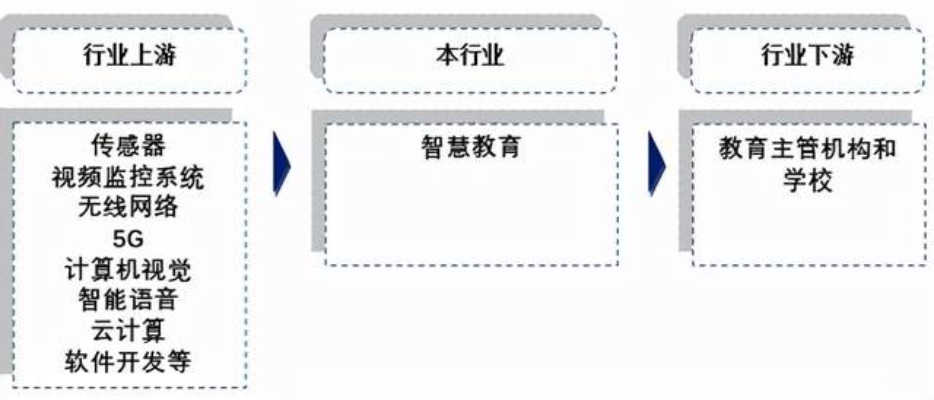 行业上游

传感器
视频监控系统
无线网络
5G
计算机视觉
智能语音
云计算
软件开发等

本行业

智慧教育

行业下游

教育主管机构和学校